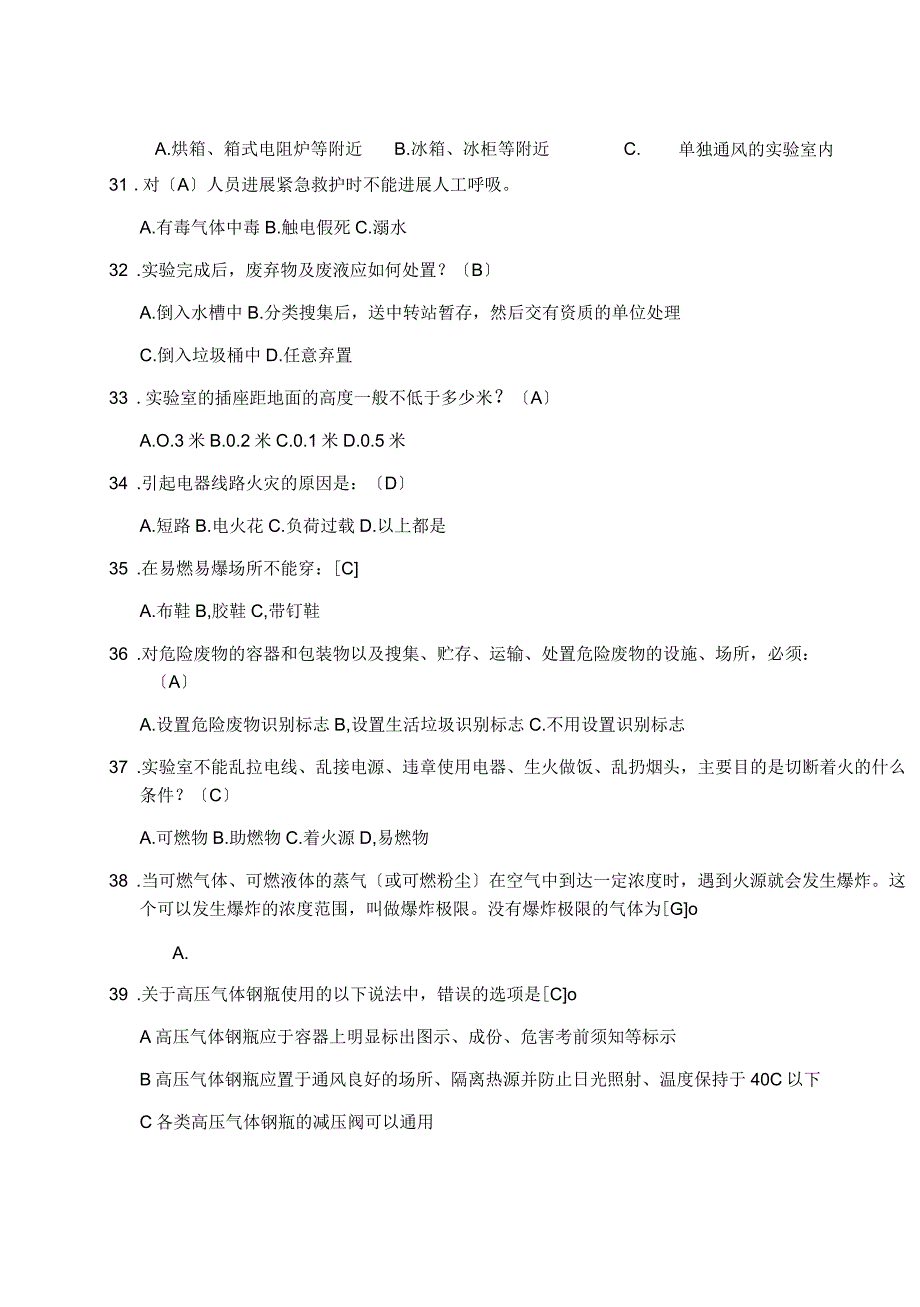 A.烘箱、箱式电阻炉等附近　B.冰箱、冰柜等附近　C.　单独通风的实验室内

31 . 对〔A〕人员进展紧急救护时不能进展人工呼吸。

A.有毒气体中毒 B.触电假死 C.溺水

32 .实验完成后，废弃物及废液应如何处置？〔B〕

A.倒入水槽中 B.分类搜集后，送中转站暂存，然后交有资质的单位处理

C.倒入垃圾桶中 D.任意弃置

33 . 实验室的插座距地面的高度一般不低于多少米？〔A〕

A.O.3 米 B.0.2 米 C.0.1 米 D.0.5 米

34 .引起电器线路火灾的原因是：〔D〕

A.短路 B.电火花 C.负荷过载 D.以上都是

35 .在易燃易爆场所不能穿：[C]

A.布鞋 B,胶鞋 C,带钉鞋

36 .对危险废物的容器和包装物以及搜集、贮存、运输、处置危险废物的设施、场所，必须：〔A〕

A.设置危险废物识别标志 B,设置生活垃圾识别标志 C.不用设置识别标志

37 .实验室不能乱拉电线、乱接电源、违章使用电器、生火做饭、乱扔烟头，主要目的是切断着火的什么条件？〔C〕

A.可燃物 B.助燃物 C.着火源 D,易燃物

38 .当可燃气体、可燃液体的蒸气〔或可燃粉尘〕在空气中到达一定浓度时，遇到火源就会发生爆炸。这个可以发生爆炸的浓度范围，叫做爆炸极限。没有爆炸极限的气体为[G]o

A.

39 .关于高压气体钢瓶使用的以下说法中，错误的选项是[C]o

A 高压气体钢瓶应于容器上明显标出图示、成份、危害考前须知等标示

B 高压气体钢瓶应置于通风良好的场所、隔离热源并防止日光照射、温度保持于 40C 以下

C 各类高压气体钢瓶的减压阀可以通用